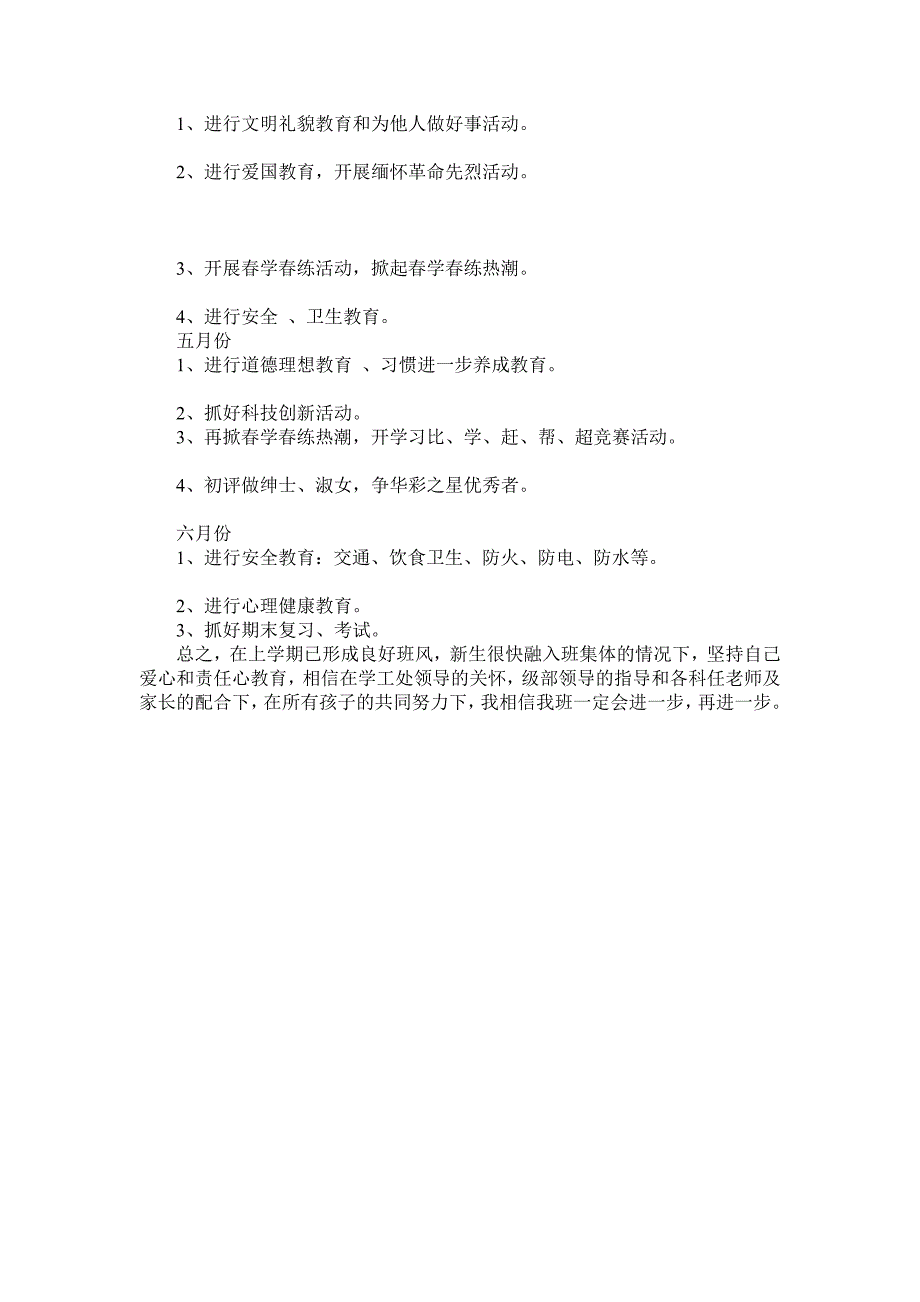 1、进行文明礼貌教育和为他人做好事活动。

2、进行爱国教育，开展缅怀革命先烈活动。

3、开展春学春练活动，掀起春学春练热潮。

4、进行安全 、卫生教育。

五月份

1、进行道德理想教育 、习惯进一步养成教育。

2、抓好科技创新活动。

3、再掀春学春练热潮，开学习比、学、赶、帮、超竞赛活动。

4、初评做绅士、淑女，争华彩之星优秀者。

六月份

1、进行安全教育：交通、饮食卫生、防火、防电、防水等。

2、进行心理健康教育。

3、抓好期末复习、考试。

总之，在上学期已形成良好班风，新生很快融入班集体的情况下，坚持自己爱心和责任心教育，相信在学工处领导的关怀，级部领导的指导和各科任老师及家长的配合下，在所有孩子的共同努力下，我相信我班一定会进一步，再进一步。